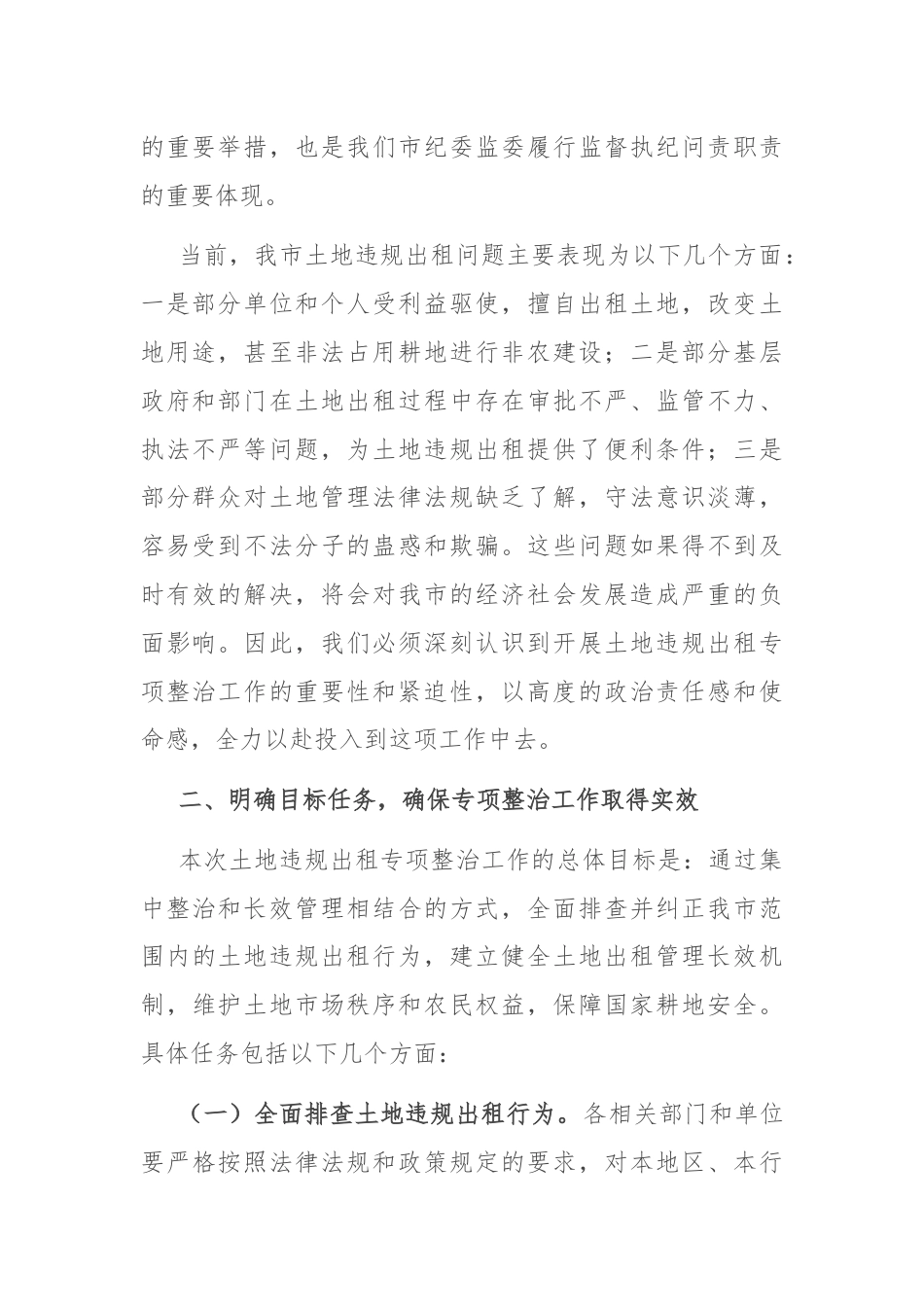 的重要举措，也是我们市纪委监委履行监督执纪问责职责的重要体现。

当前，我市土地违规出租问题主要表现为以下几个方面：一是部分单位和个人受利益驱使，擅自出租土地，改变土地用途，甚至非法占用耕地进行非农建设；二是部分基层政府和部门在土地出租过程中存在审批不严、监管不力、执法不严等问题，为土地违规出租提供了便利条件；三是部分群众对土地管理法律法规缺乏了解，守法意识淡薄，容易受到不法分子的蛊惑和欺骗。这些问题如果得不到及时有效的解决，将会对我市的经济社会发展造成严重的负面影响。因此，我们必须深刻认识到开展土地违规出租专项整治工作的重要性和紧迫性，以高度的政治责任感和使命感，全力以赴投入到这项工作中去。

二、明确目标任务，确保专项整治工作取得实效

本次土地违规出租专项整治工作的总体目标是：通过集中整治和长效管理相结合的方式，全面排查并纠正我市范围内的土地违规出租行为，建立健全土地出租管理长效机制，维护土地市场秩序和农民权益，保障国家耕地安全。具体任务包括以下几个方面：

（一）全面排查土地违规出租行为。各相关部门和单位要严格按照法律法规和政策规定的要求，对本地区、本行